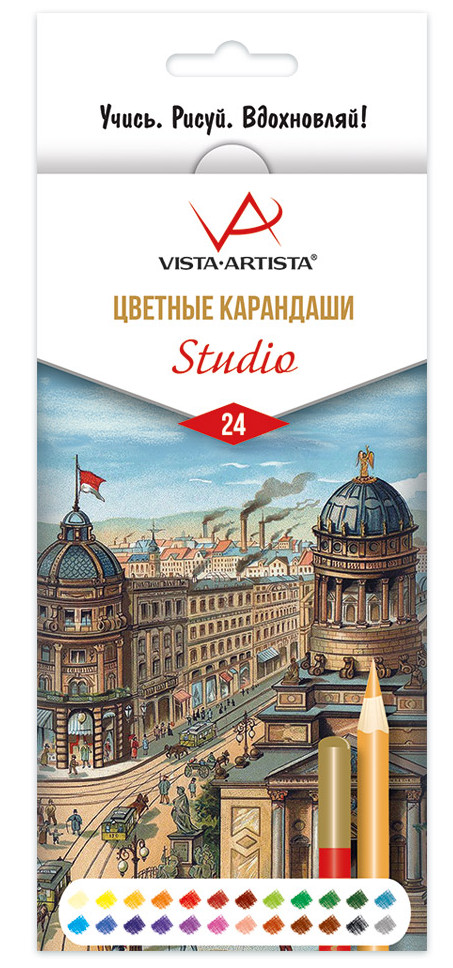 Учись. Рисуй. Вдохновляй!

VISTA·ARTISTA®

ЦВЕТНЫЕ КАРАНДАШИ

Studio

24